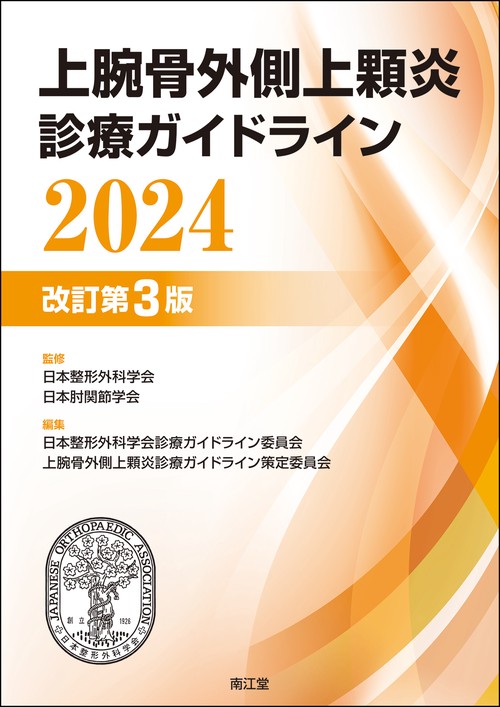 上腕骨外側上顆炎
診療ガイドライン
2024

改訂第3版

監修
日本整形外科学会
日本肘関節学会

編集
日本整形外科学会診療ガイドライン委員会
上腕骨外側上顆炎診療ガイドライン策定委員会

JAPANESE ORTHOPAEDIC ASSOCIATION
創立 1926
日本整形外科学会

南江堂